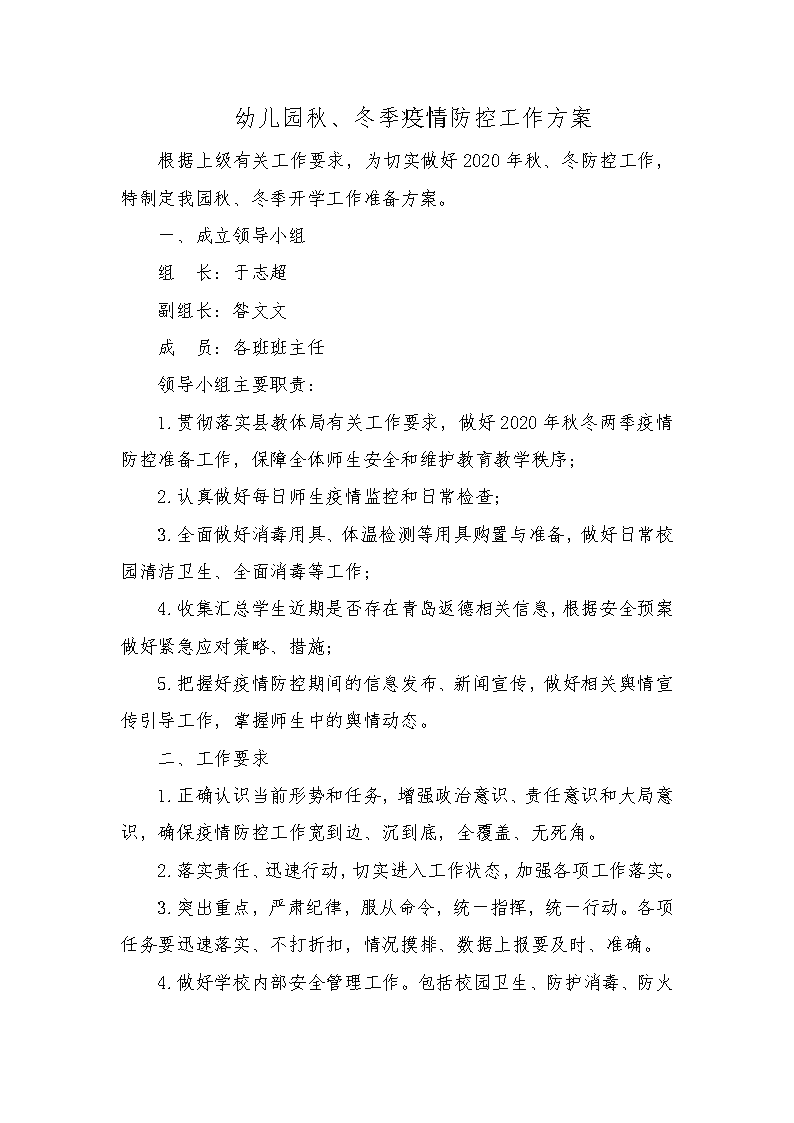 幼儿园秋、冬季疫情防控工作方案

根据上级有关工作要求，为切实做好2020年秋、冬防控工作，特制定我园秋、冬季开学工作准备方案。

一、成立领导小组

组　长：于志超

副组长：昝文文

成　员：各班班主任

领导小组主要职责：

1.贯彻落实县教体局有关工作要求，做好2020年秋冬两季疫情防控准备工作，保障全体师生安全和维护教育教学秩序；

2.认真做好每日师生疫情监控和日常检查；

3.全面做好消毒用具、体温检测等用具购置与准备，做好日常校园清洁卫生、全面消毒等工作；

4.收集汇总学生近期是否存在青岛返德相关信息，根据安全预案做好紧急应对策略、措施；

5.把握好疫情防控期间的信息发布、新闻宣传，做好相关舆情宣传引导工作，掌握师生中的舆情动态。

二、工作要求

1.正确认识当前形势和任务，增强政治意识、责任意识和大局意识，确保疫情防控工作宽到边、沉到底，全覆盖、无死角。

2.落实责任、迅速行动，切实进入工作状态，加强各项工作落实。

3.突出重点，严肃纪律，服从命令，统一指挥，统一行动。各项任务要迅速落实、不打折扣，情况摸排、数据上报要及时、准确。

4.做好学校内部安全管理工作。包括校园卫生、防护消毒、防火